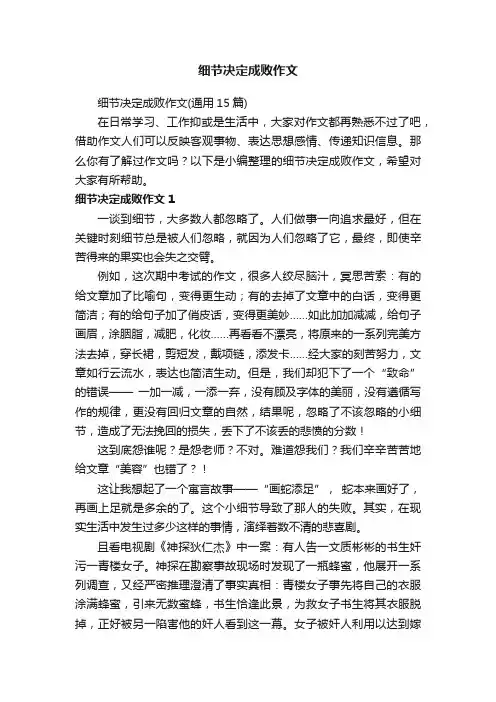 细节决定成败作文

细节决定成败作文(通用 15 篇)

在日常学习、工作抑或是生活中，大家对作文都再熟悉不过了吧，借助作文人们可以反映客观事物、表达思想感情、传递知识信息。那么你有了解过作文吗？以下是小编整理的细节决定成败作文，希望对大家有所帮助。

细节决定成败作文 1

一谈到细节，大多数人都忽略了。人们做事一向追求最好，但在关键时刻细节总是被人们忽略，就因为人们忽略了它，最终，即使辛苦得来的果实也会失之交臂。

例如，这次期中考试的作文，很多人绞尽脑汁，冥思苦索：有的给文章加了比喻句，变得更生动；有的去掉了文章中的白话，变得更简洁；有的给句子加了俏皮话，变得更美妙……如此加加减减，给句子画眉，涂胭脂，减肥，化妆……再看看不漂亮，将原来的一系列完美方法去掉，穿长裙，剪短发，戴项链，添发卡……经大家的刻苦努力，文章如行云流水，表达也简洁生动。但是，我们却犯下了一个“致命”的错误—— 一加一减，一添一弃，没有顾及字体的美丽，没有遵循写作的规律，更没有回归文章的自然，结果呢，忽略了不该忽略的小细节，造成了无法挽回的损失，丢下了不该丢的悲愤的分数！

这到底怨谁呢？是怨老师？不对。难道怨我们？我们辛辛苦苦地给文章“美容”也错了？！

这让我想起了一个寓言故事——“画蛇添足”， 蛇本来画好了，再画上足就是多余的了。这个小细节导致了那人的失败。其实，在现实生活中发生过多少这样的事情，演绎着数不清的悲喜剧。

且看电视剧《神探狄仁杰》中一案：有人告一文质彬彬的书生奸污一青楼女子。神探在勘察事故现场时发现了一瓶蜂蜜，他展开一系列调查，又经严密推理澄清了事实真相：青楼女子事先将自己的衣服涂满蜂蜜，引来无数蜜蜂，书生恰逢此景，为救女子书生将其衣服脱掉，正好被另一陷害他的奸人看到这一幕。女子被奸人利用以达到嫁